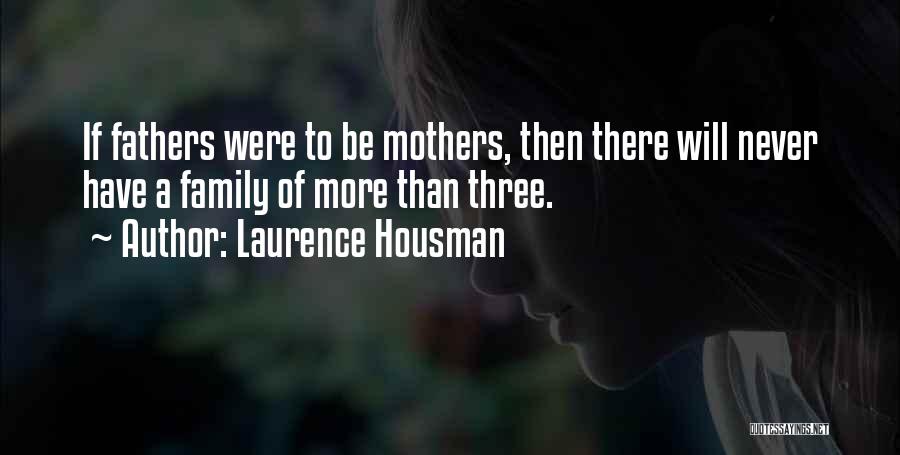 If fathers were to be mothers, then there will never have a family of more than three.

~ Author: Laurence Housman

QUOTESSAYINGS.NET